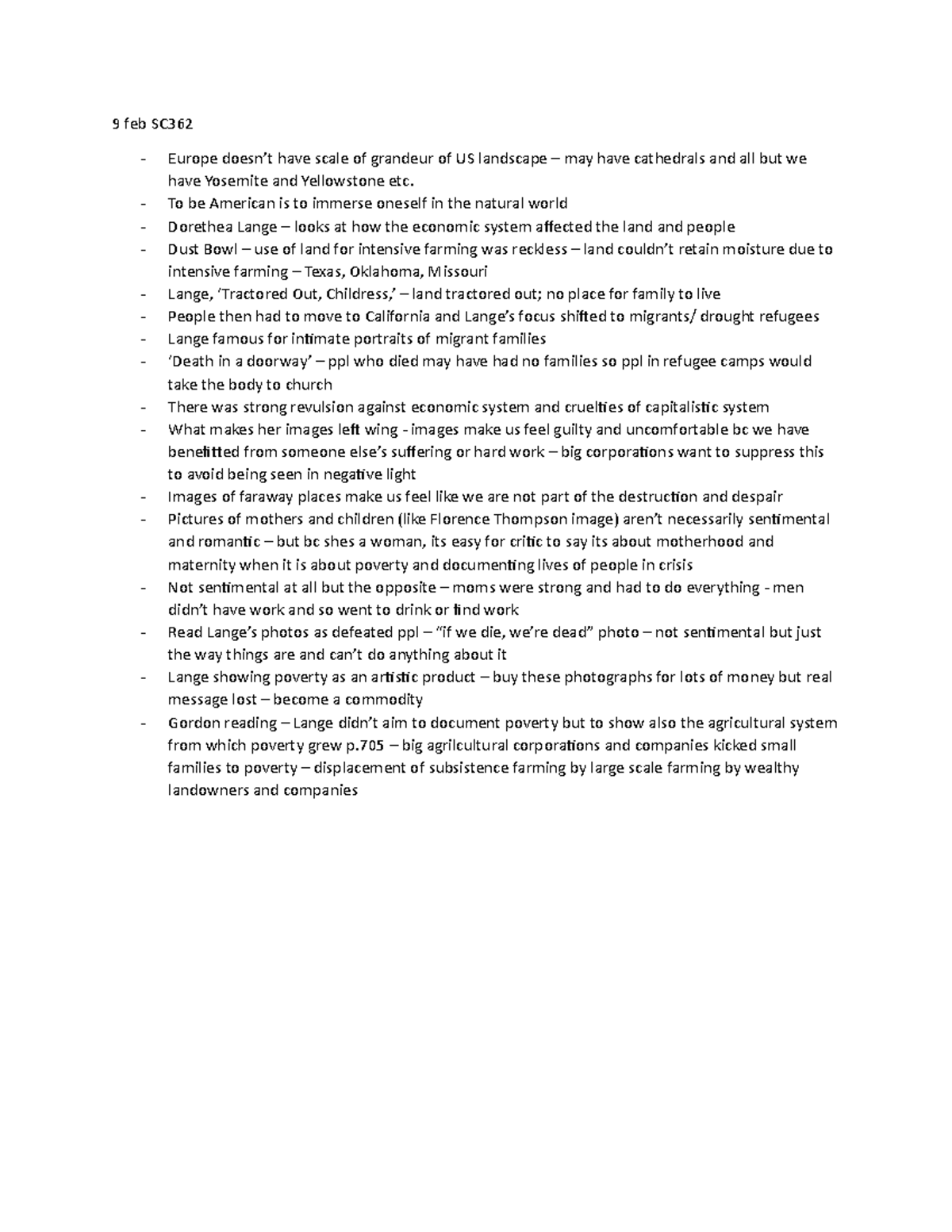 9 feb SC362

- Europe doesn't have scale of grandeur of US landscape – may have cathedrals and all but we have Yosemite and Yellowstone etc.
- To be American is to immerse oneself in the natural world
- Dorethea Lange – looks at how the economic system affected the land and people
- Dust Bowl – use of land for intensive farming was reckless – land couldn't retain moisture due to intensive farming – Texas, Oklahoma, Missouri
- Lange, 'Tractored Out, Childress,' – land tractored out; no place for family to live
- People then had to move to California and Lange's focus shifted to migrants/ drought refugees
- Lange famous for intimate portraits of migrant families
- 'Death in a doorway' – ppl who died may have had no families so ppl in refugee camps would take the body to church
- There was strong revulsion against economic system and cruelties of capitalistic system
- What makes her images left wing - images make us feel guilty and uncomfortable bc we have benefitted from someone else's suffering or hard work – big corporations want to suppress this to avoid being seen in negative light
- Images of faraway places make us feel like we are not part of the destruction and despair
- Pictures of mothers and children (like Florence Thompson image) aren't necessarily sentimental and romantic – but bc shes a woman, its easy for critic to say its about motherhood and maternity when it is about poverty and documenting lives of people in crisis
- Not sentimental at all but the opposite – moms were strong and had to do everything - men didn't have work and so went to drink or find work
- Read Lange's photos as defeated ppl – "if we die, we're dead" photo – not sentimental but just the way things are and can't do anything about it
- Lange showing poverty as an artistic product – buy these photographs for lots of money but real message lost – become a commodity
- Gordon reading – Lange didn't aim to document poverty but to show also the agricultural system from which poverty grew p.705 – big agrilcultural corporations and companies kicked small families to poverty – displacement of subsistence farming by large scale farming by wealthy landowners and companies